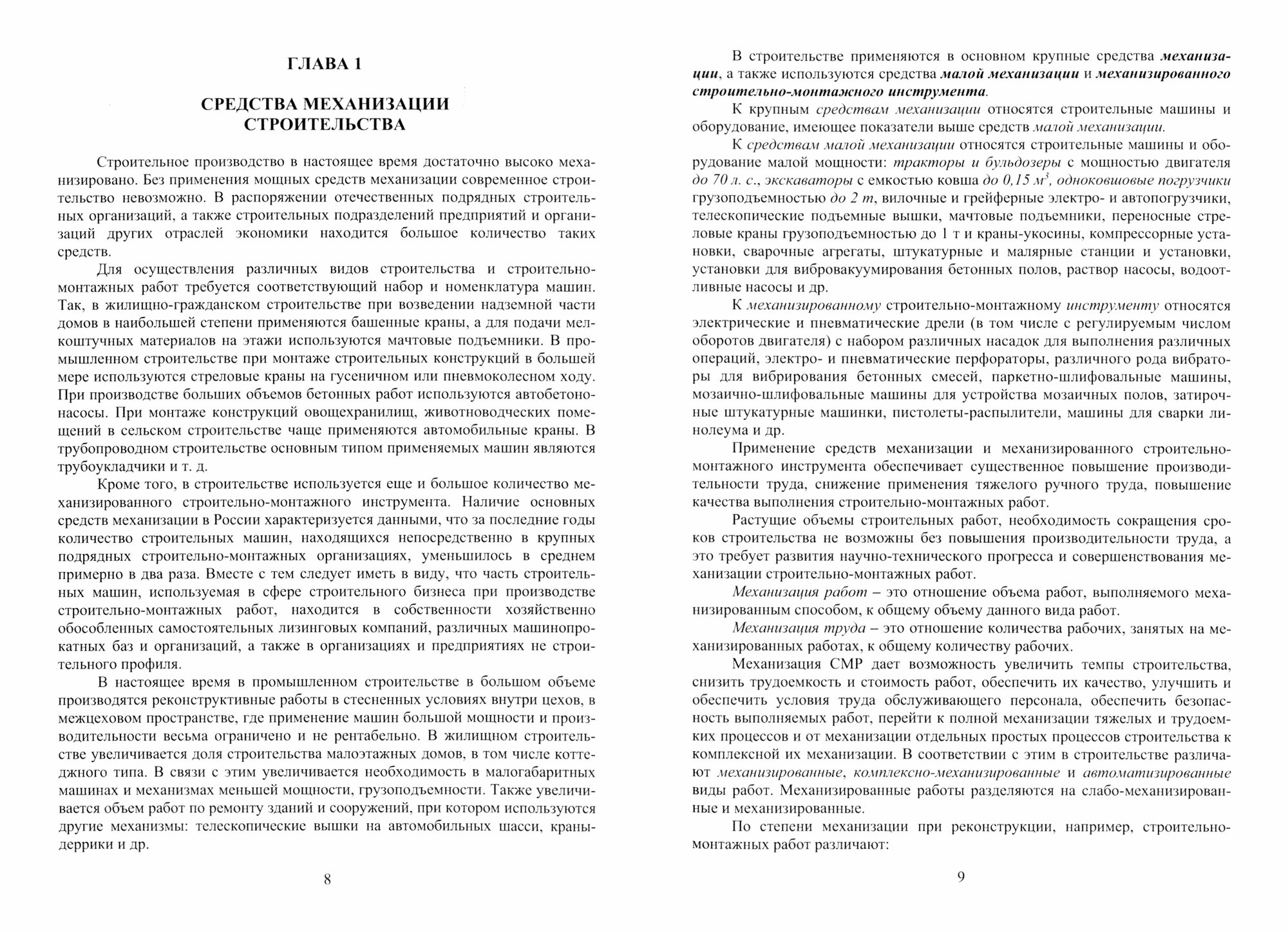 ГЛАВА 1

СРЕДСТВА МЕХАНИЗАЦИИ СТРОИТЕЛЬСТВА

Строительное производство в настоящее время достаточно высоко механизировано. Без применения мощных средств механизации современное строительство невозможно. В распоряжении отечественных подрядных строительных организаций, а также строительных подразделений предприятий и организаций других отраслей экономики находится большое количество таких средств.

Для осуществления различных видов строительства и строительно-монтажных работ требуется соответствующий набор и номенклатура машин. Так, в жилищно-гражданском строительстве при возведении надземной части домов в наибольшей степени применяются башенные краны, а для подачи мелкоштучных материалов на этажи используются мачтовые подъемники. В промышленном строительстве при монтаже строительных конструкций в большей мере используются стреловые краны на гусеничном или пневмоколесном ходу. При производстве больших объемов бетонных работ используются автобетононасосы. При монтаже конструкций овощехранилищ, животноводческих помещений в сельском строительстве чаще применяются автомобильные краны. В трубопроводном строительстве основным типом применяемых машин являются трубоукладчики и т. д.

Кроме того, в строительстве используется еще и большое количество механизированного строительно-монтажного инструмента. Наличие основных средств механизации в России характеризуется данными, что за последние годы количество строительных машин, находящихся непосредственно в крупных подрядных строительно-монтажных организациях, уменьшилось в среднем примерно в два раза. Вместе с тем следует иметь в виду, что часть строительных машин, используемая в сфере строительного бизнеса при производстве строительно-монтажных работ, находится в собственности хозяйственно обособленных самостоятельных лизинговых компаний, различных машинопрокатных баз и организаций, а также в организациях и предприятиях не строительного профиля.

В настоящее время в промышленном строительстве в большом объеме производятся реконструктивные работы в стесненных условиях внутри цехов, в межцеховом пространстве, где применение машин большой мощности и производительности весьма ограничено и не рентабельно. В жилищном строительстве увеличивается доля строительства малоэтажных домов, в том числе коттеджного типа. В связи с этим увеличивается необходимость в малогабаритных машинах и механизмах меньшей мощности, грузоподъемности. Также увеличивается объем работ по ремонту зданий и сооружений, при котором используются другие механизмы: телескопические вышки на автомобильных шасси, краны-деррики и др.

8

В строительстве применяются в основном крупные средства механизации, а также используются средства малой механизации и механизированного строительно-монтажного инструмента.

К крупным средствам механизации относятся строительные машины и оборудование, имеющее показатели выше средств малой механизации.

К средствам малой механизации относятся строительные машины и оборудование малой мощности: тракторы и бульдозеры с мощностью двигателя до 70 л. с., экскаваторы с емкостью ковша до 0,15 $м^3$, одноковшовые погрузчики грузоподъемностью до 2 т, вилочные и грейферные электро- и автопогрузчики, телескопические подъемные вышки, мачтовые подъемники, переносные стреловые краны грузоподъемностью до 1 т и краны-укосины, компрессорные установки, сварочные агрегаты, штукатурные и малярные станции и установки, установки для вибровакуумирования бетонных полов, раствор насосы, водоотливные насосы и др.

К механизированному строительно-монтажному инструменту относятся электрические и пневматические дрели (в том числе с регулируемым числом оборотов двигателя) с набором различных насадок для выполнения различных операций, электро- и пневматические перфораторы, различного рода вибраторы для вибрирования бетонных смесей, паркетно-шлифовальные машины, мозаично-шлифовальные машины для устройства мозаичных полов, затирочные штукатурные машинки, пистолеты-распылители, машины для сварки линолеума и др.

Применение средств механизации и механизированного строительно-монтажного инструмента обеспечивает существенное повышение производительности труда, снижение применения тяжелого ручного труда, повышение качества выполнения строительно-монтажных работ.

Растущие объемы строительных работ, необходимость сокращения сроков строительства не возможны без повышения производительности труда, а это требует развития научно-технического прогресса и совершенствования механизации строительно-монтажных работ.

Механизация работ – это отношение объема работ, выполняемого механизированным способом, к общему объему данного вида работ.

Механизация труда – это отношение количества рабочих, занятых на механизированных работах, к общему количеству рабочих.

Механизация СМР дает возможность увеличить темпы строительства, снизить трудоемкость и стоимость работ, обеспечить их качество, улучшить и обеспечить условия труда обслуживающего персонала, обеспечить безопасность выполняемых работ, перейти к полной механизации тяжелых и трудоемких процессов и от механизации отдельных простых процессов строительства к комплексной их механизации. В соответствии с этим в строительстве различают механизированные, комплексно-механизированные и автоматизированные виды работ. Механизированные работы разделяются на слабо-механизированные и механизированные.

По степени механизации при реконструкции, например, строительно-монтажных работ различают:

9